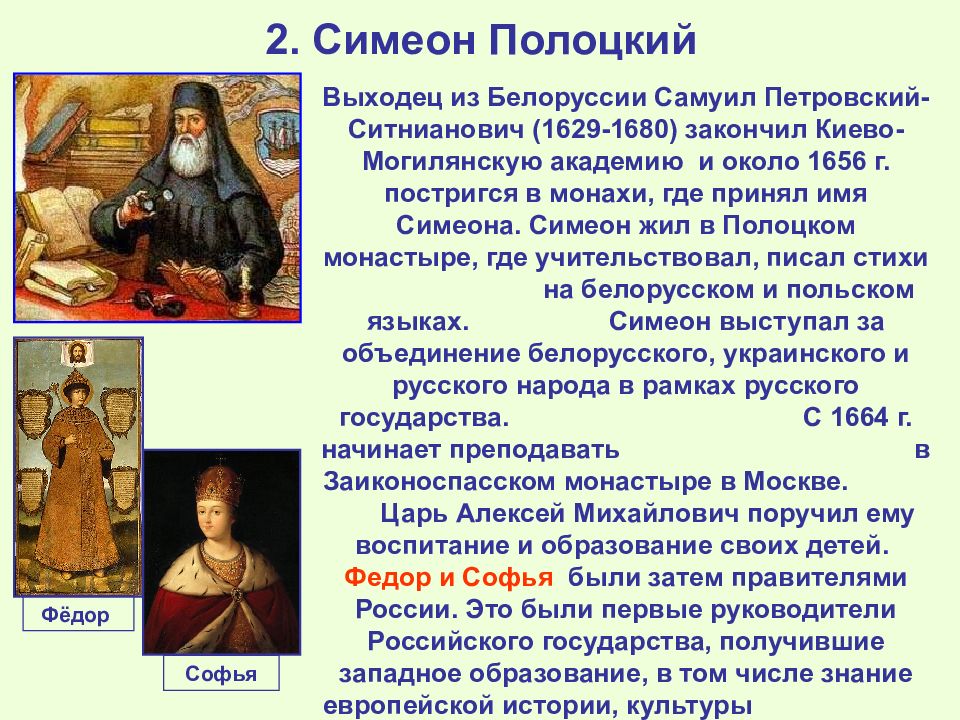 2. Симеон Полоцкий

Выходец из Белоруссии Самуил Петровский-Ситнианович (1629-1680) закончил Киево-Могилянскую академию и около 1656 г. постригся в монахи, где принял имя Симеона. Симеон жил в Полоцком монастыре, где учительствовал, писал стихи на белорусском и польском языках. Симеон выступал за объединение белорусского, украинского и русского народа в рамках русского государства. С 1664 г. начинает преподавать в Заиконоспасском монастыре в Москве. Царь Алексей Михайлович поручил ему воспитание и образование своих детей. Федор и Софья были затем правителями России. Это были первые руководители Российского государства, получившие западное образование, в том числе знание европейской истории, культуры

Фёдор

Софья